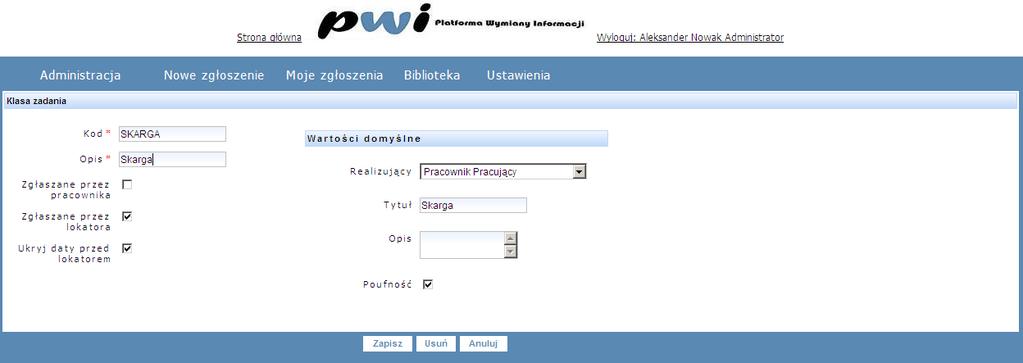 Strona główna pwi Platforma Wymiany Informacji Wyloguj: Aleksander Nowak Administrator

Administracja Nowe zgłoszenie Moje zgłoszenia Biblioteka Ustawienia

Klasa zadania

Kod * SKARGA

Opis * Skarga

Zgłaszane przez pracownika

Zgłaszane przez lokatora

Ukryj daty przed lokatorem

Wartości domyślne

Realizujący Pracownik Pracujący

Tytuł Skarga

Opis

Poufność

Zapisz Usuń Anuluj